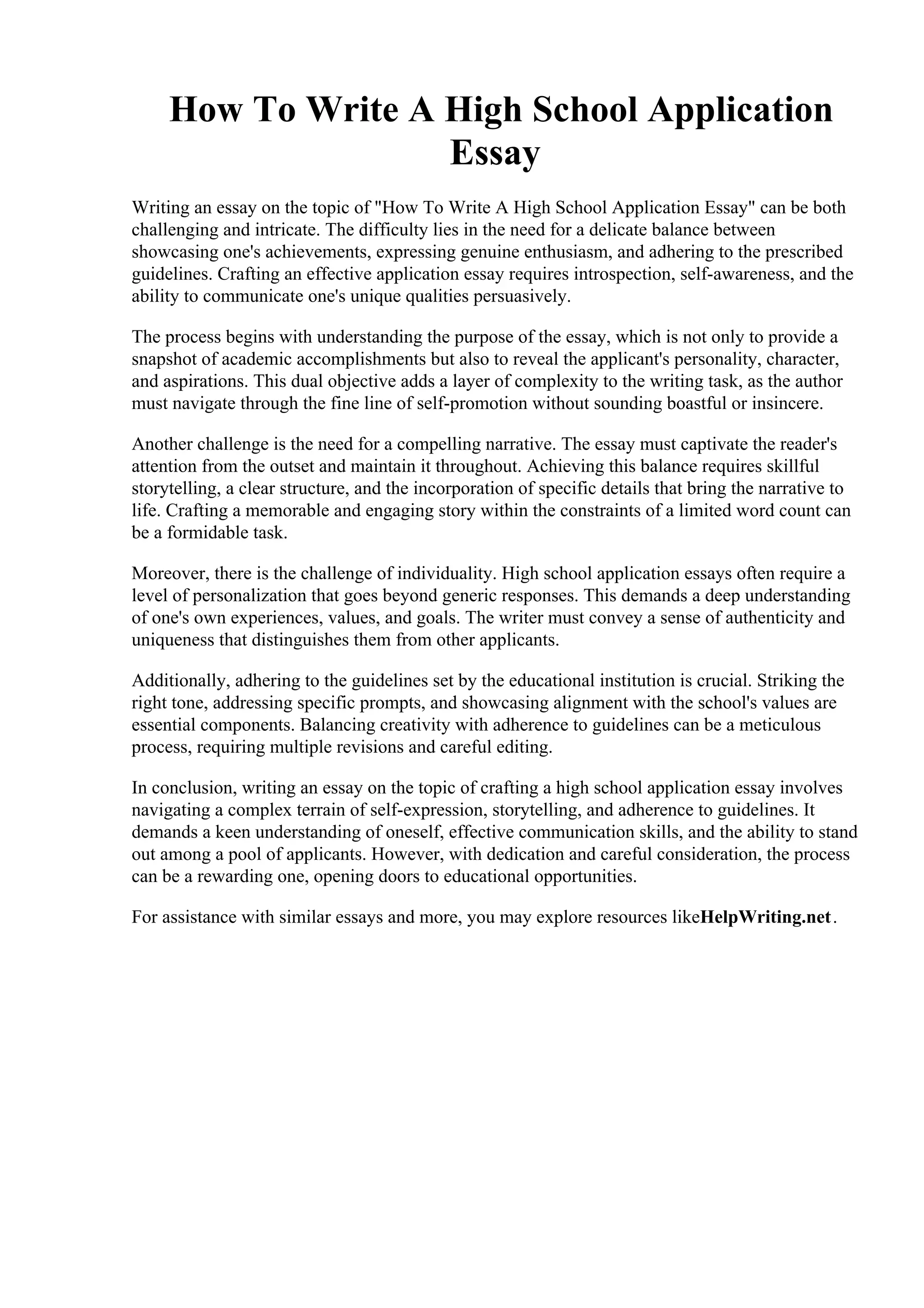 How To Write A High School Application Essay

Writing an essay on the topic of "How To Write A High School Application Essay" can be both challenging and intricate. The difficulty lies in the need for a delicate balance between showcasing one's achievements, expressing genuine enthusiasm, and adhering to the prescribed guidelines. Crafting an effective application essay requires introspection, self-awareness, and the ability to communicate one's unique qualities persuasively.

The process begins with understanding the purpose of the essay, which is not only to provide a snapshot of academic accomplishments but also to reveal the applicant's personality, character, and aspirations. This dual objective adds a layer of complexity to the writing task, as the author must navigate through the fine line of self-promotion without sounding boastful or insincere.

Another challenge is the need for a compelling narrative. The essay must captivate the reader's attention from the outset and maintain it throughout. Achieving this balance requires skillful storytelling, a clear structure, and the incorporation of specific details that bring the narrative to life. Crafting a memorable and engaging story within the constraints of a limited word count can be a formidable task.

Moreover, there is the challenge of individuality. High school application essays often require a level of personalization that goes beyond generic responses. This demands a deep understanding of one's own experiences, values, and goals. The writer must convey a sense of authenticity and uniqueness that distinguishes them from other applicants.

Additionally, adhering to the guidelines set by the educational institution is crucial. Striking the right tone, addressing specific prompts, and showcasing alignment with the school's values are essential components. Balancing creativity with adherence to guidelines can be a meticulous process, requiring multiple revisions and careful editing.

In conclusion, writing an essay on the topic of crafting a high school application essay involves navigating a complex terrain of self-expression, storytelling, and adherence to guidelines. It demands a keen understanding of oneself, effective communication skills, and the ability to stand out among a pool of applicants. However, with dedication and careful consideration, the process can be a rewarding one, opening doors to educational opportunities.

For assistance with similar essays and more, you may explore resources likeHelpWriting.net.